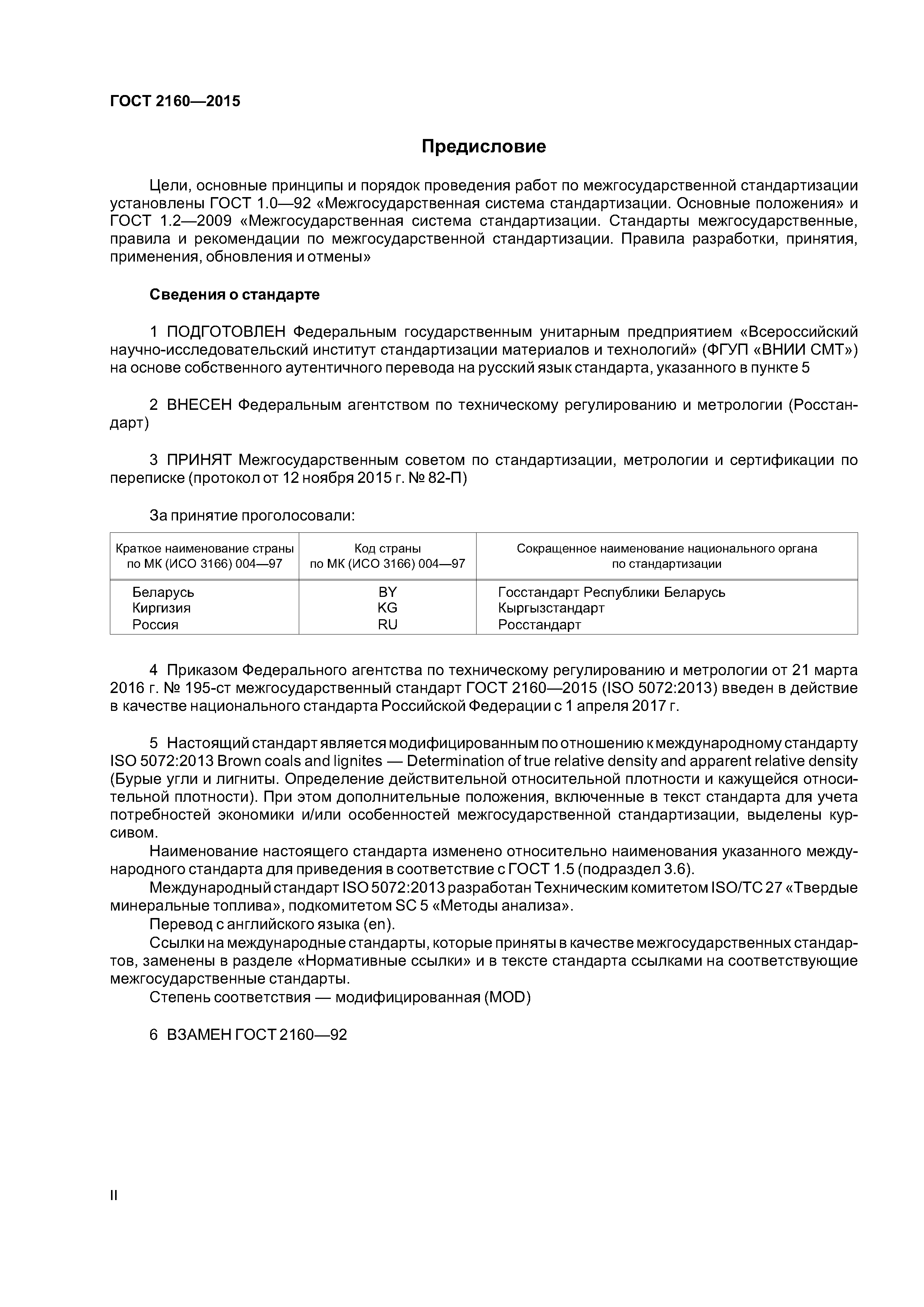 ГОСТ 2160—2015

Предисловие

Цели, основные принципы и порядок проведения работ по межгосударственной стандартизации установлены ГОСТ 1.0—92 «Межгосударственная система стандартизации. Основные положения» и ГОСТ 1.2—2009 «Межгосударственная система стандартизации. Стандарты межгосударственные, правила и рекомендации по межгосударственной стандартизации. Правила разработки, принятия, применения, обновления и отмены»

Сведения о стандарте

1 ПОДГОТОВЛЕН Федеральным государственным унитарным предприятием «Всероссийский научно-исследовательский институт стандартизации материалов и технологий» (ФГУП «ВНИИ СМТ») на основе собственного аутентичного перевода на русский язык стандарта, указанного в пункте 5

2 ВНЕСЕН Федеральным агентством по техническому регулированию и метрологии (Росстандарт)

3 ПРИНЯТ Межгосударственным советом по стандартизации, метрологии и сертификации по переписке (протокол от 12 ноября 2015 г. № 82-П)

За принятие проголосовали:

| Краткое наименование страны по МК (ИСО 3166) 004—97 | Код страны по МК (ИСО 3166) 004—97 | Сокращенное наименование национального органа по стандартизации |
|---|---|---|
| Беларусь | BY | Госстандарт Республики Беларусь |
| Киргизия | KG | Кыргызстандарт |
| Россия | RU | Росстандарт |

4 Приказом Федерального агентства по техническому регулированию и метрологии от 21 марта 2016 г. № 195-ст межгосударственный стандарт ГОСТ 2160—2015 (ISO 5072:2013) введен в действие в качестве национального стандарта Российской Федерации с 1 апреля 2017 г.

5 Настоящий стандарт является модифицированным по отношению к международному стандарту ISO 5072:2013 Brown coals and lignites — Determination of true relative density and apparent relative density (Бурые угли и лигниты. Определение действительной относительной плотности и кажущейся относительной плотности). При этом дополнительные положения, включенные в текст стандарта для учета потребностей экономики и/или особенностей межгосударственной стандартизации, выделены курсивом.

Наименование настоящего стандарта изменено относительно наименования указанного международного стандарта для приведения в соответствие с ГОСТ 1.5 (подраздел 3.6).

Международный стандарт ISO 5072:2013 разработан Техническим комитетом ISO/TC 27 «Твердые минеральные топлива», подкомитетом SC 5 «Методы анализа».

Перевод с английского языка (en).

Ссылки на международные стандарты, которые приняты в качестве межгосударственных стандартов, заменены в разделе «Нормативные ссылки» и в тексте стандарта ссылками на соответствующие межгосударственные стандарты.

Степень соответствия — модифицированная (MOD)

6 ВЗАМЕН ГОСТ 2160—92

II